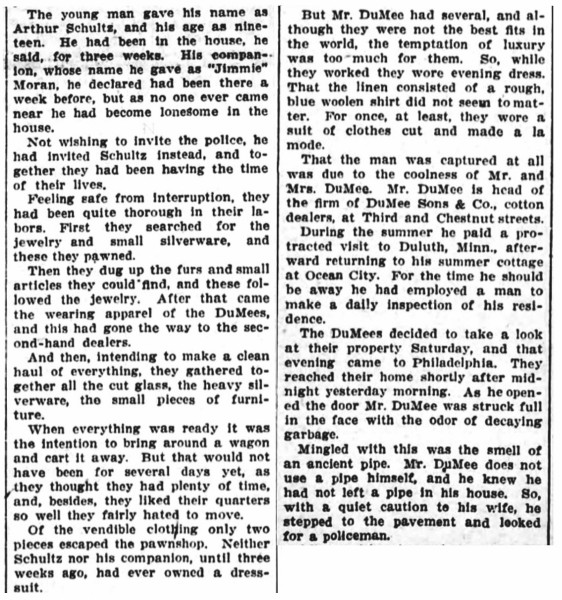 The young man gave his name as Arthur Schultz, and his age as nineteen. He had been in the house, he said, for three weeks. His companion, whose name he gave as "Jimmie" Moran, he declared had been there a week before, but as no one ever came near he had become lonesome in the house.

Not wishing to invite the police, he had invited Schultz instead, and together they had been having the time of their lives.

Feeling safe from interruption, they had been quite thorough in their labors. First they searched for the jewelry and small silverware, and these they pawned.

Then they dug up the furs and small articles they could find, and these followed the jewelry. After that came the wearing apparel of the DuMees, and this had gone the way to the second-hand dealers.

And then, intending to make a clean haul of everything, they gathered together all the cut glass, the heavy silverware, the small pieces of furniture.

When everything was ready it was the intention to bring around a wagon and cart it away. But that would not have been for several days yet, as they thought they had plenty of time, and, besides, they liked their quarters so well they fairly hated to move.

Of the vendible clothing only two pieces escaped the pawnshop. Neither Schultz nor his companion, until three weeks ago, had ever owned a dress-suit.

But Mr. DuMee had several, and although they were not the best fits in the world, the temptation of luxury was too much for them. So, while they worked they wore evening dress. That the linen consisted of a rough, blue woolen shirt did not seem to matter. For once, at least, they wore a suit of clothes cut and made a la mode.

That the man was captured at all was due to the coolness of Mr. and Mrs. DuMee. Mr. DuMee is head of the firm of DuMee Sons & Co., cotton dealers, at Third and Chestnut streets.

During the summer he paid a protracted visit to Duluth, Minn., afterward returning to his summer cottage at Ocean City. For the time he should be away he had employed a man to make a daily inspection of his residence.

The DuMees decided to take a look at their property Saturday, and that evening came to Philadelphia. They reached their home shortly after midnight yesterday morning. As he opened the door Mr. DuMee was struck full in the face with the odor of decaying garbage.

Mingled with this was the smell of an ancient pipe. Mr. DuMee does not use a pipe himself, and he knew he had not left a pipe in his house. So, with a quiet caution to his wife, he stepped to the pavement and looked for a policeman.